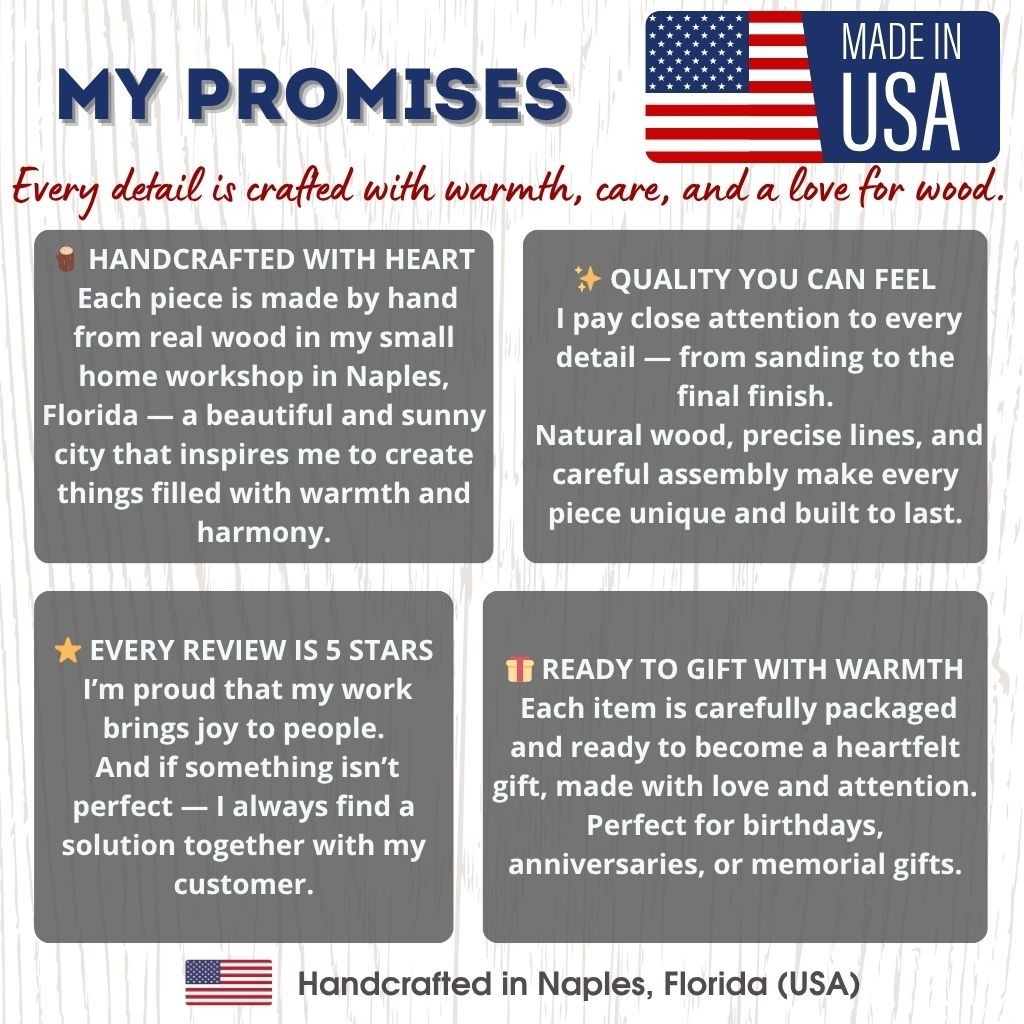 MY PROMISES

MADE IN USA

Every detail is crafted with warmth, care, and a love for wood.

🪵 HANDCRAFTED WITH HEART
Each piece is made by hand from real wood in my small home workshop in Naples, Florida — a beautiful and sunny city that inspires me to create things filled with warmth and harmony.

✨ QUALITY YOU CAN FEEL
I pay close attention to every detail — from sanding to the final finish.
Natural wood, precise lines, and careful assembly make every piece unique and built to last.

⭐ EVERY REVIEW IS 5 STARS
I'm proud that my work brings joy to people.
And if something isn't perfect — I always find a solution together with my customer.

🎁 READY TO GIFT WITH WARMTH
Each item is carefully packaged and ready to become a heartfelt gift, made with love and attention.
Perfect for birthdays, anniversaries, or memorial gifts.

Handcrafted in Naples, Florida (USA)